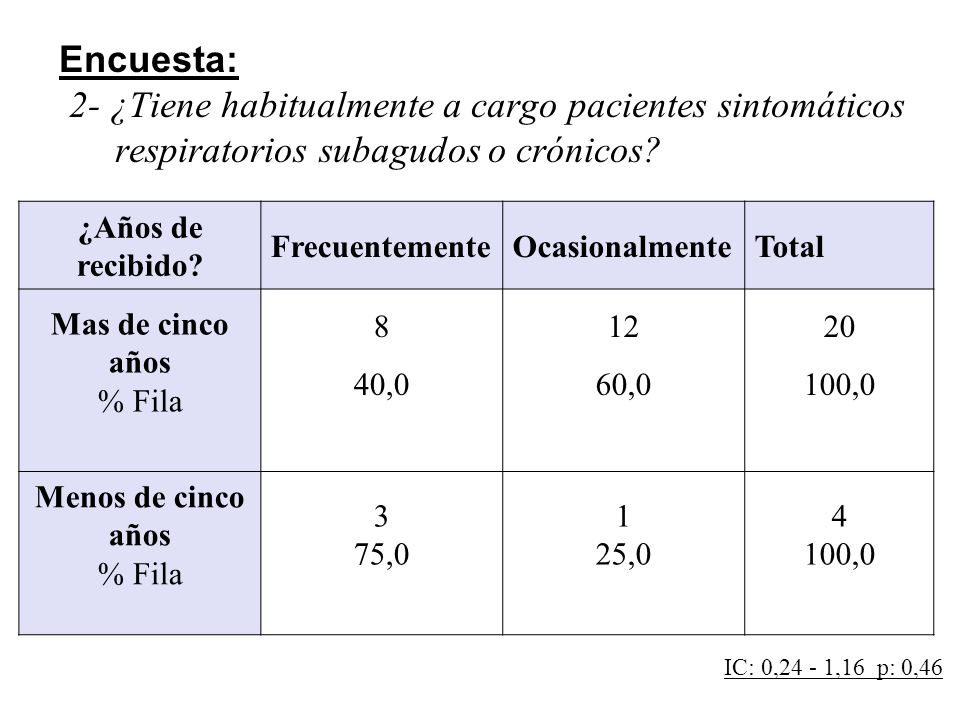 Encuesta:

2- ¿Tiene habitualmente a cargo pacientes sintomáticos respiratorios subagudos o crónicos?

| ¿Años de recibido? | Frecuentemente | Ocasionalmente | Total |
|---|---|---|---|
| Mas de cinco años % Fila | 8 40,0 | 12 60,0 | 20 100,0 |
| Menos de cinco años % Fila | 3 75,0 | 1 25,0 | 4 100,0 |

IC: 0,24 - 1,16 p: 0,46